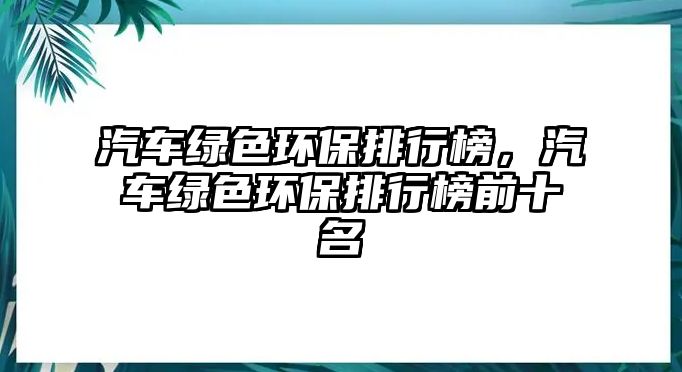 汽车绿色环保排行榜，汽车绿色环保排行榜前十名